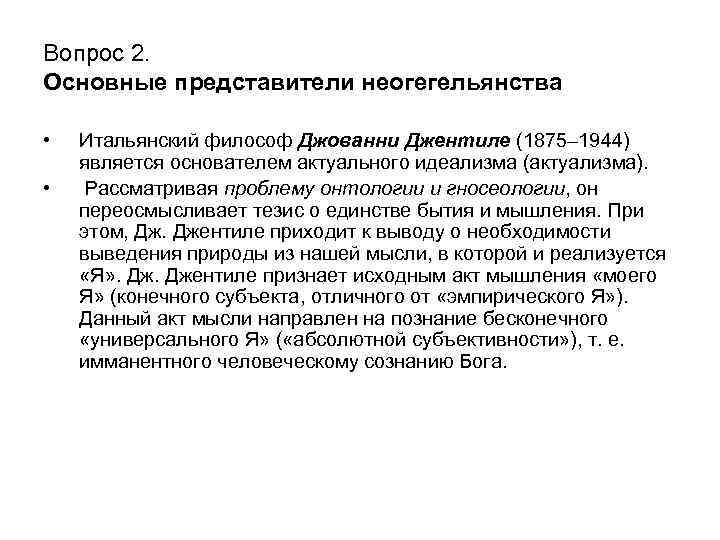 Вопрос 2.
Основные представители неогегельянства

• Итальянский философ Джованни Джентиле (1875–1944) является основателем актуального идеализма (актуализма).
• Рассматривая проблему онтологии и гносеологии, он переосмысливает тезис о единстве бытия и мышления. При этом, Дж. Джентиле приходит к выводу о необходимости выведения природы из нашей мысли, в которой и реализуется «Я». Дж. Джентиле признает исходным акт мышления «моего Я» (конечного субъекта, отличного от «эмпирического Я»). Данный акт мысли направлен на познание бесконечного «универсального Я» («абсолютной субъективности»), т. е. имманентного человеческому сознанию Бога.